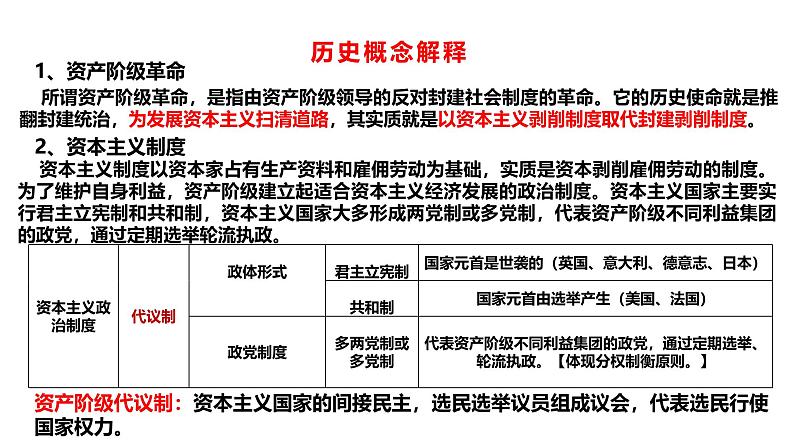 历史概念解释

1、资产阶级革命

所谓资产阶级革命，是指由资产阶级领导的反对封建社会制度的革命。它的历史使命就是推翻封建统治，为发展资本主义扫清道路，其实质就是以资本主义剥削制度取代封建剥削制度。

2、资本主义制度

资本主义制度以资本家占有生产资料和雇佣劳动为基础，实质是资本剥削雇佣劳动的制度。为了维护自身利益，资产阶级建立起适合资本主义经济发展的政治制度。资本主义国家主要实行君主立宪制和共和制，资本主义国家大多形成两党制或多党制，代表资产阶级不同利益集团的政党，通过定期选举轮流执政。

| 资本主义政治制度 | 代议制 | 政体形式 | 君主立宪制 | 国家元首是世袭的（英国、意大利、德意志、日本） |
|---|---|---|---|---|
| | | | 共和制 | 国家元首由选举产生（美国、法国） |
| | | 政党制度 | 多两党制或多党制 | 代表资产阶级不同利益集团的政党，通过定期选举、轮流执政。【体现分权制衡原则。】 |

资产阶级代议制：资本主义国家的间接民主，选民选举议员组成议会，代表选民行使国家权力。